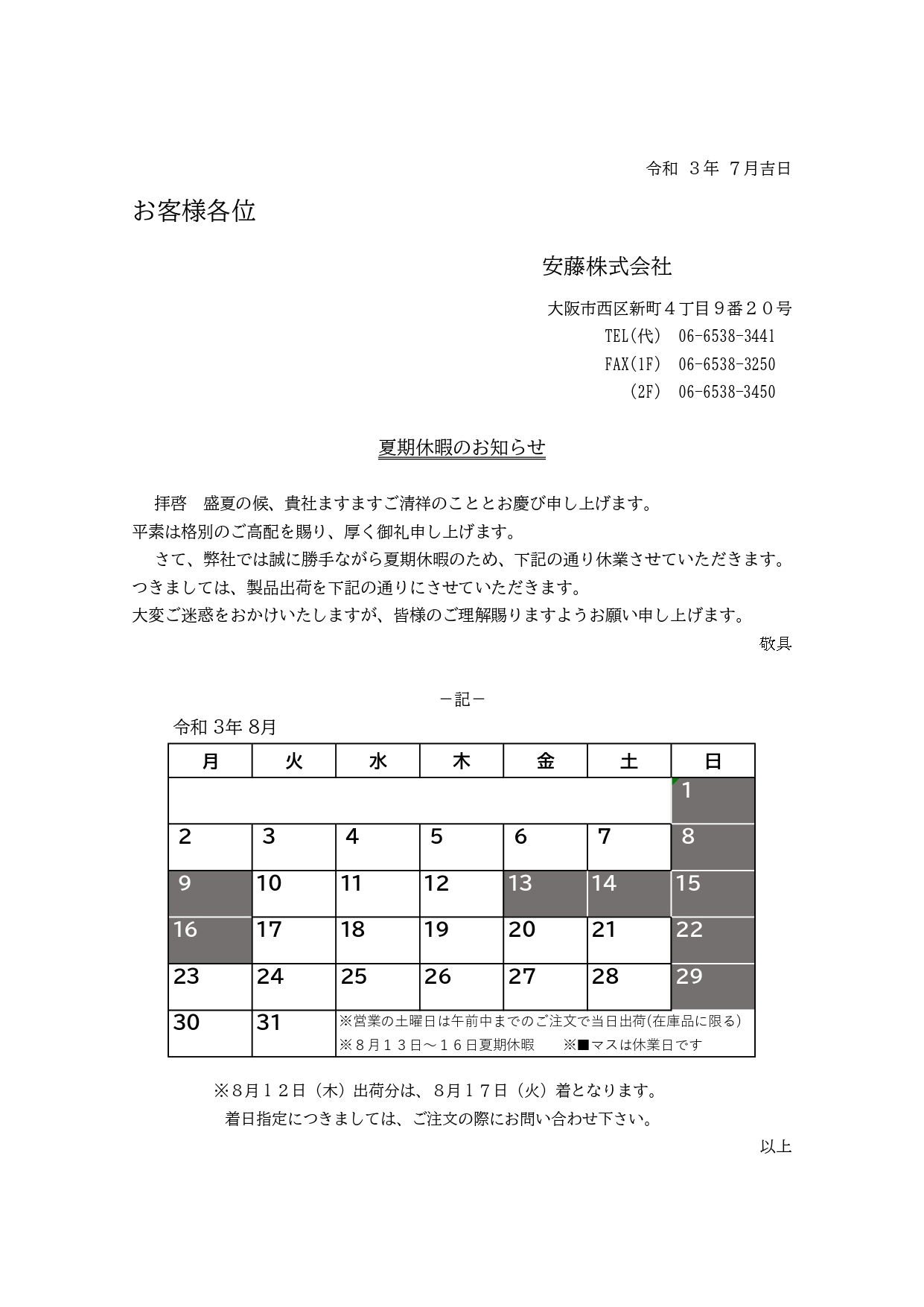 令和 ３年 ７月吉日

お客様各位

安藤株式会社

大阪市西区新町４丁目９番２０号
TEL(代) 06-6538-3441
FAX(1F) 06-6538-3250
(2F) 06-6538-3450

夏期休暇のお知らせ

拝啓　盛夏の候、貴社ますますご清祥のこととお慶び申し上げます。
平素は格別のご高配を賜り、厚く御礼申し上げます。
さて、弊社では誠に勝手ながら夏期休暇のため、下記の通り休業させていただきます。
つきましては、製品出荷を下記の通りにさせていただきます。
大変ご迷惑をおかけいたしますが、皆様のご理解賜りますようお願い申し上げます。
敬具

－記－

令和 3年 8月

| 月 | 火 | 水 | 木 | 金 | 土 | 日 |
|---|---|---|---|---|---|---|
| | | | | | | 1 |
| 2 | 3 | 4 | 5 | 6 | 7 | 8 |
| 9 | 10 | 11 | 12 | 13 | 14 | 15 |
| 16 | 17 | 18 | 19 | 20 | 21 | 22 |
| 23 | 24 | 25 | 26 | 27 | 28 | 29 |
| 30 | 31 | ※営業の土曜日は午前中までのご注文で当日出荷(在庫品に限る) ※８月１３日～１６日夏期休暇　※■マスは休業日です | | | | |

※８月１２日（木）出荷分は、８月１７日（火）着となります。
着日指定につきましては、ご注文の際にお問い合わせ下さい。

以上